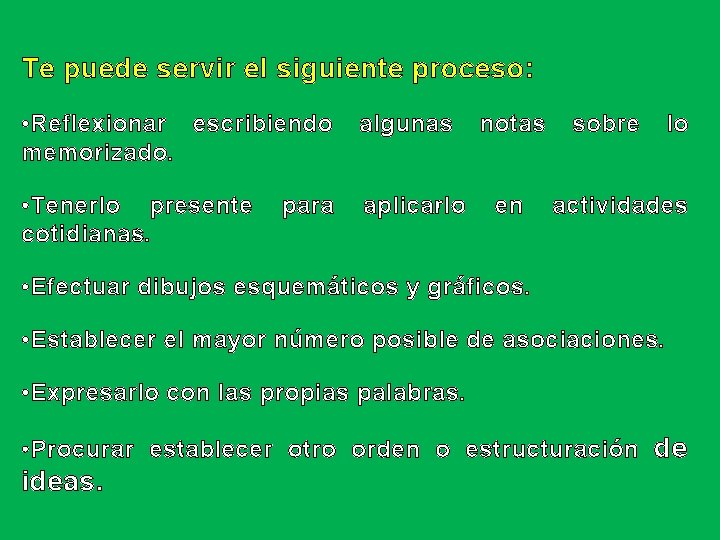 Te puede servir el siguiente proceso:

•Reflexionar escribiendo algunas notas sobre lo memorizado.

•Tenerlo presente para aplicarlo en actividades cotidianas.

•Efectuar dibujos esquemáticos y gráficos.

•Establecer el mayor número posible de asociaciones.

•Expresarlo con las propias palabras.

•Procurar establecer otro orden o estructuración de ideas.